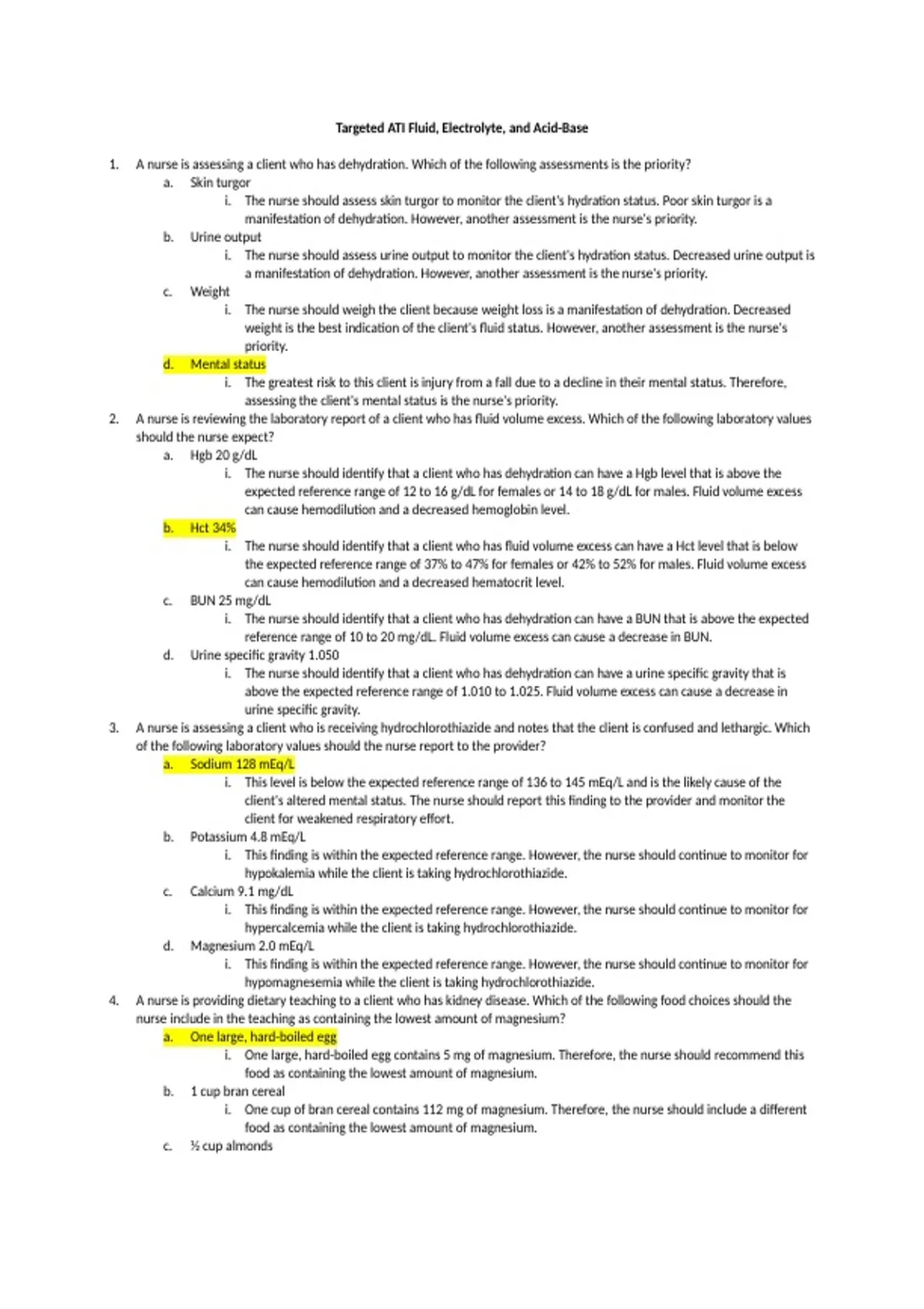 Targeted ATI Fluid, Electrolyte, and Acid-Base

1. A nurse is assessing a client who has dehydration. Which of the following assessments is the priority?
a. Skin turgor
i. The nurse should assess skin turgor to monitor the client's hydration status. Poor skin turgor is a manifestation of dehydration. However, another assessment is the nurse's priority.
b. Urine output
i. The nurse should assess urine output to monitor the client's hydration status. Decreased urine output is a manifestation of dehydration. However, another assessment is the nurse's priority.
c. Weight
i. The nurse should weigh the client because weight loss is a manifestation of dehydration. Decreased weight is the best indication of the client's fluid status. However, another assessment is the nurse's priority.
d. Mental status
i. The greatest risk to this client is injury from a fall due to a decline in their mental status. Therefore, assessing the client's mental status is the nurse's priority.
2. A nurse is reviewing the laboratory report of a client who has fluid volume excess. Which of the following laboratory values should the nurse expect?
a. Hgb 20 g/dL
i. The nurse should identify that a client who has dehydration can have a Hgb level that is above the expected reference range of 12 to 16 g/dL for females or 14 to 18 g/dL for males. Fluid volume excess can cause hemodilution and a decreased hemoglobin level.
b. Hct 34%
i. The nurse should identify that a client who has fluid volume excess can have a Hct level that is below the expected reference range of 37% to 47% for females or 42% to 52% for males. Fluid volume excess can cause hemodilution and a decreased hematocrit level.
c. BUN 25 mg/dL
i. The nurse should identify that a client who has dehydration can have a BUN that is above the expected reference range of 10 to 20 mg/dL. Fluid volume excess can cause a decrease in BUN.
d. Urine specific gravity 1.050
i. The nurse should identify that a client who has dehydration can have a urine specific gravity that is above the expected reference range of 1.010 to 1.025. Fluid volume excess can cause a decrease in urine specific gravity.
3. A nurse is assessing a client who is receiving hydrochlorothiazide and notes that the client is confused and lethargic. Which of the following laboratory values should the nurse report to the provider?
a. Sodium 128 mEq/L
i. This level is below the expected reference range of 136 to 145 mEq/L and is the likely cause of the client's altered mental status. The nurse should report this finding to the provider and monitor the client for weakened respiratory effort.
b. Potassium 4.8 mEq/L
i. This finding is within the expected reference range. However, the nurse should continue to monitor for hypokalemia while the client is taking hydrochlorothiazide.
c. Calcium 9.1 mg/dL
i. This finding is within the expected reference range. However, the nurse should continue to monitor for hypercalcemia while the client is taking hydrochlorothiazide.
d. Magnesium 2.0 mEq/L
i. This finding is within the expected reference range. However, the nurse should continue to monitor for hypomagnesemia while the client is taking hydrochlorothiazide.
4. A nurse is providing dietary teaching to a client who has kidney disease. Which of the following food choices should the nurse include in the teaching as containing the lowest amount of magnesium?
a. One large, hard-boiled egg
i. One large, hard-boiled egg contains 5 mg of magnesium. Therefore, the nurse should recommend this food as containing the lowest amount of magnesium.
b. 1 cup bran cereal
i. One cup of bran cereal contains 112 mg of magnesium. Therefore, the nurse should include a different food as containing the lowest amount of magnesium.
c. ½ cup almonds